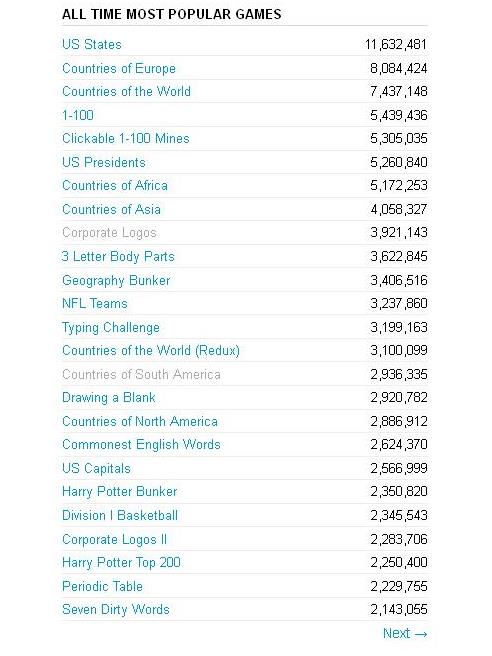 ALL TIME MOST POPULAR GAMES

| | |
|---|---|
| US States | 11,632,481 |
| Countries of Europe | 8,084,424 |
| Countries of the World | 7,437,148 |
| 1-100 | 5,439,436 |
| Clickable 1-100 Mines | 5,305,035 |
| US Presidents | 5,260,840 |
| Countries of Africa | 5,172,253 |
| Countries of Asia | 4,058,327 |
| Corporate Logos | 3,921,143 |
| 3 Letter Body Parts | 3,622,845 |
| Geography Bunker | 3,406,516 |
| NFL Teams | 3,237,860 |
| Typing Challenge | 3,199,163 |
| Countries of the World (Redux) | 3,100,099 |
| Countries of South America | 2,936,335 |
| Drawing a Blank | 2,920,782 |
| Countries of North America | 2,886,912 |
| Commonest English Words | 2,624,370 |
| US Capitals | 2,566,999 |
| Harry Potter Bunker | 2,350,820 |
| Division I Basketball | 2,345,543 |
| Corporate Logos II | 2,283,706 |
| Harry Potter Top 200 | 2,250,400 |
| Periodic Table | 2,229,755 |
| Seven Dirty Words | 2,143,055 |

Next →